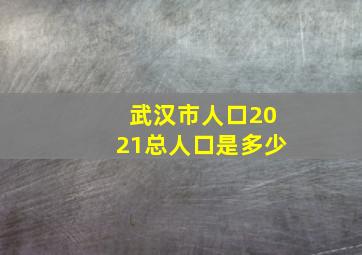 武汉市人口2021总人口是多少